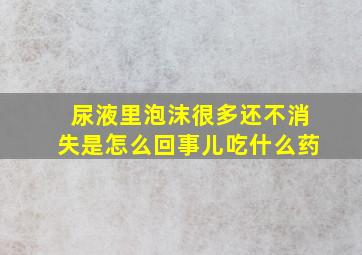 尿液里泡沫很多还不消失是怎么回事儿吃什么药